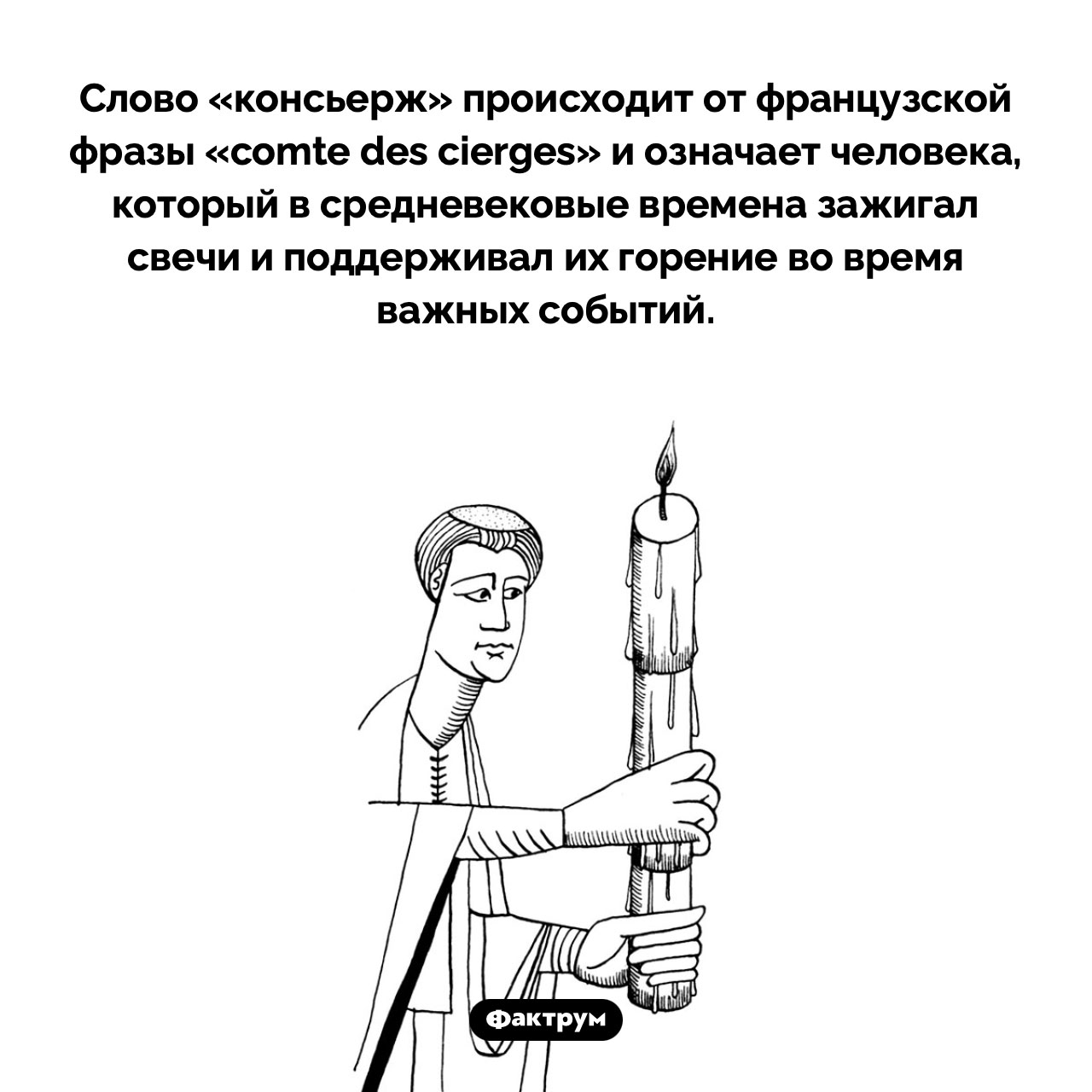 Слово «консьерж» происходит от французской фразы «comte des cierges» и означает человека, который в средневековые времена зажигал свечи и поддерживал их горение во время важных событий.

Фактрум